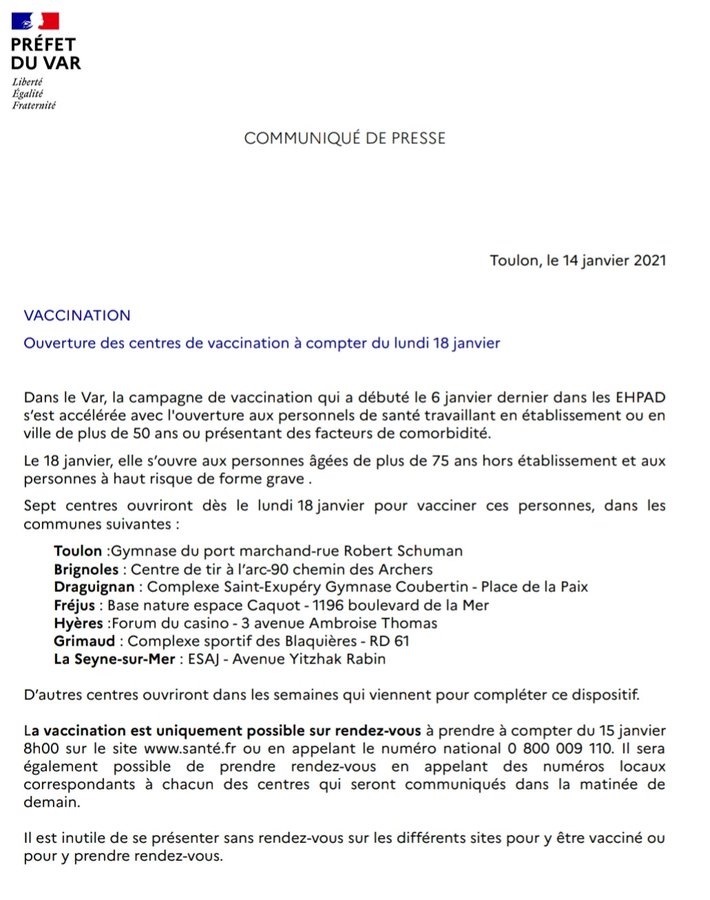 PRÉFET
DU VAR
Liberté
Égalité
Fraternité

COMMUNIQUÉ DE PRESSE

Toulon, le 14 janvier 2021

VACCINATION

Ouverture des centres de vaccination à compter du lundi 18 janvier

Dans le Var, la campagne de vaccination qui a débuté le 6 janvier dernier dans les EHPAD s'est accélérée avec l'ouverture aux personnels de santé travaillant en établissement ou en ville de plus de 50 ans ou présentant des facteurs de comorbidité.

Le 18 janvier, elle s'ouvre aux personnes âgées de plus de 75 ans hors établissement et aux personnes à haut risque de forme grave .

Sept centres ouvriront dès le lundi 18 janvier pour vacciner ces personnes, dans les communes suivantes :

Toulon :Gymnase du port marchand-rue Robert Schuman
Brignoles : Centre de tir à l'arc-90 chemin des Archers
Draguignan : Complexe Saint-Exupéry Gymnase Coubertin - Place de la Paix
Fréjus : Base nature espace Caquot - 1196 boulevard de la Mer
Hyères :Forum du casino - 3 avenue Ambroise Thomas
Grimaud : Complexe sportif des Blaquières - RD 61
La Seyne-sur-Mer : ESAJ - Avenue Yitzhak Rabin

D'autres centres ouvriront dans les semaines qui viennent pour compléter ce dispositif.

La vaccination est uniquement possible sur rendez-vous à prendre à compter du 15 janvier 8h00 sur le site www.santé.fr ou en appelant le numéro national 0 800 009 110. Il sera également possible de prendre rendez-vous en appelant des numéros locaux correspondants à chacun des centres qui seront communiqués dans la matinée de demain.

Il est inutile de se présenter sans rendez-vous sur les différents sites pour y être vacciné ou pour y prendre rendez-vous.